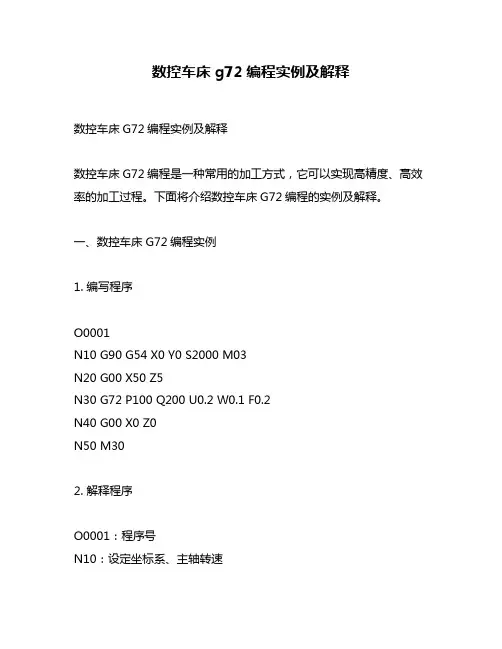 数控车床 g72 编程实例及解释

数控车床 G72 编程实例及解释

数控车床 G72 编程是一种常用的加工方式，它可以实现高精度、高效率的加工过程。下面将介绍数控车床 G72 编程的实例及解释。

一、数控车床 G72 编程实例

1. 编写程序

O0001
N10 G90 G54 X0 Y0 S2000 M03
N20 G00 X50 Z5
N30 G72 P100 Q200 U0.2 W0.1 F0.2
N40 G00 X0 Z0
N50 M30

2. 解释程序

O0001：程序号
N10：设定坐标系、主轴转速